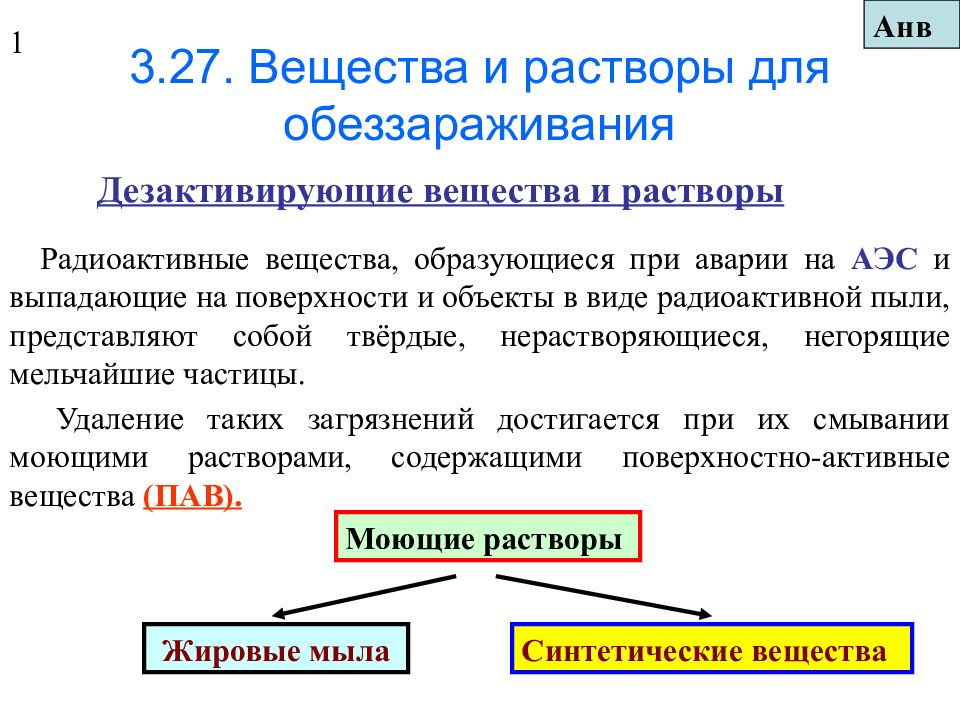 1

Анв

3.27. Вещества и растворы для обеззараживания

Дезактивирующие вещества и растворы

Радиоактивные вещества, образующиеся при аварии на АЭС и выпадающие на поверхности и объекты в виде радиоактивной пыли, представляют собой твёрдые, нерастворяющиеся, негорящие мельчайшие частицы.

Удаление таких загрязнений достигается при их смывании моющими растворами, содержащими поверхностно-активные вещества (ПАВ).

Моющие растворы

Жировые мыла

Синтетические вещества